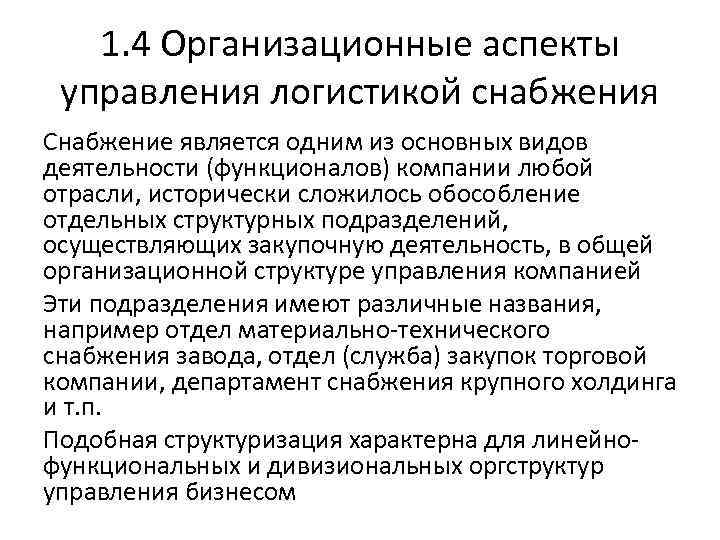 1.4 Организационные аспекты управления логистикой снабжения

Снабжение является одним из основных видов деятельности (функционалов) компании любой отрасли, исторически сложилось обособление отдельных структурных подразделений, осуществляющих закупочную деятельность, в общей организационной структуре управления компанией

Эти подразделения имеют различные названия, например отдел материально-технического снабжения завода, отдел (служба) закупок торговой компании, департамент снабжения крупного холдинга и т.п.

Подобная структуризация характерна для линейно-функциональных и дивизиональных оргструктур управления бизнесом